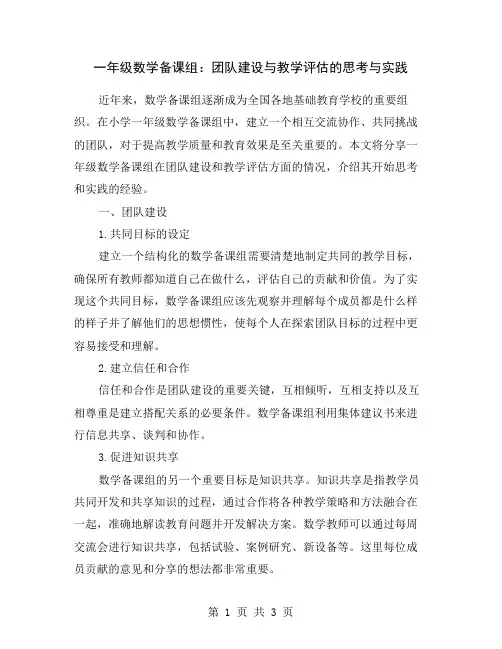 一年级数学备课组：团队建设与教学评估的思考与实践

近年来，数学备课组逐渐成为全国各地基础教育学校的重要组织。在小学一年级数学备课组中，建立一个相互交流协作、共同挑战的团队，对于提高教学质量和教育效果是至关重要的。本文将分享一年级数学备课组在团队建设和教学评估方面的情况，介绍其开始思考和实践的经验。

一、团队建设

1.共同目标的设定

建立一个结构化的数学备课组需要清楚地制定共同的教学目标，确保所有教师都知道自己在做什么，评估自己的贡献和价值。为了实现这个共同目标，数学备课组应该先观察并理解每个成员都是什么样的样子并了解他们的思想惯性，使每个人在探索团队目标的过程中更容易接受和理解。

2.建立信任和合作

信任和合作是团队建设的重要关键，互相倾听，互相支持以及互相尊重是建立搭配关系的必要条件。数学备课组利用集体建议书来进行信息共享、谈判和协作。

3.促进知识共享

数学备课组的另一个重要目标是知识共享。知识共享是指教学员共同开发和共享知识的过程，通过合作将各种教学策略和方法融合在一起，准确地解读教育问题并开发解决方案。数学教师可以通过每周交流会进行知识共享，包括试验、案例研究、新设备等。这里每位成员贡献的意见和分享的想法都非常重要。

第 1 页 共 3 页